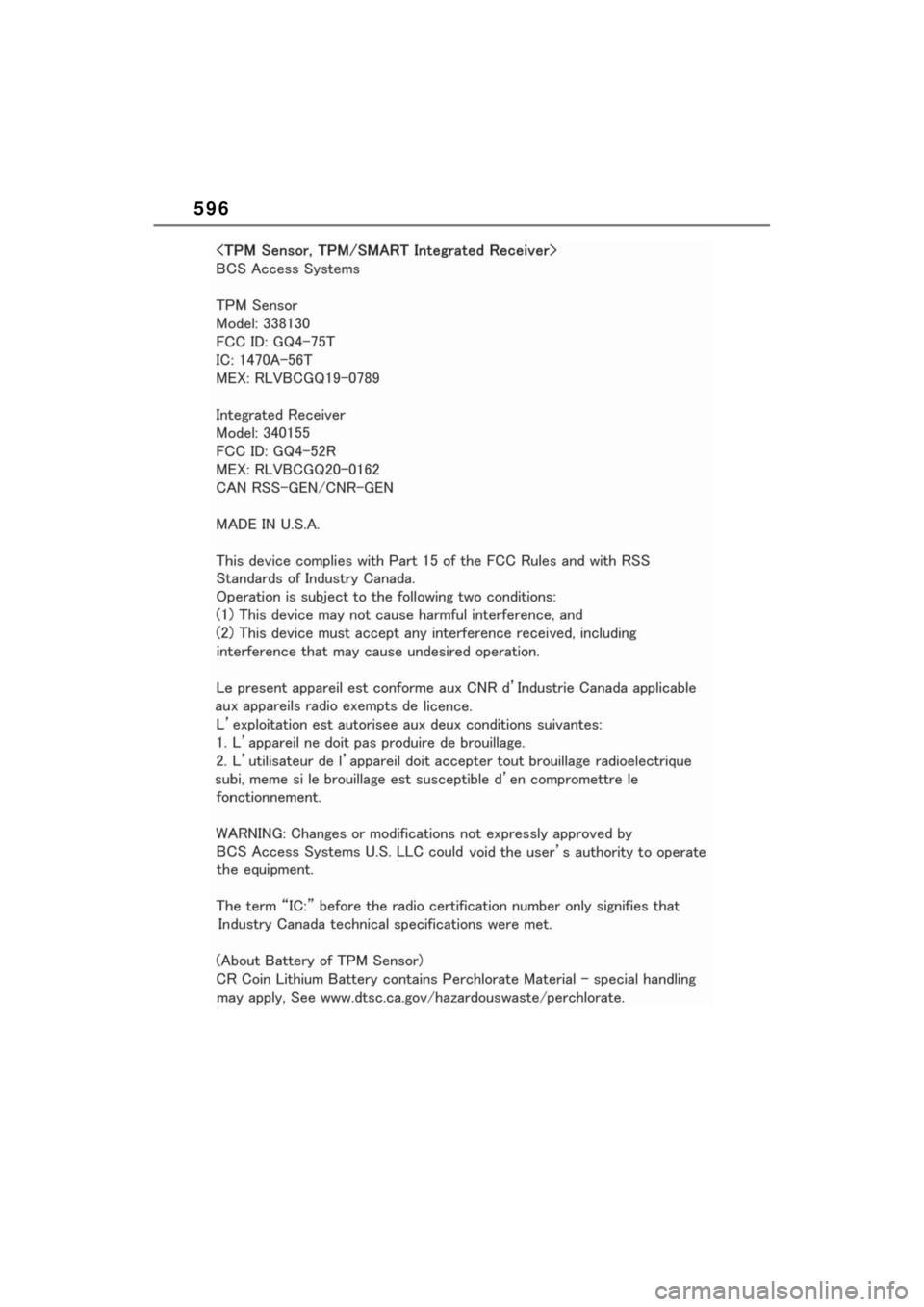 596

<TPM Sensor, TPM/SMART Integrated Receiver>
BCS Access Systems

TPM Sensor
Model: 338130
FCC ID: GQ4-75T
IC: 1470A-56T
MEX: RLVBCGQ19-0789

Integrated Receiver
Model: 340155
FCC ID: GQ4-52R
MEX: RLVBCGQ20-0162
CAN RSS-GEN/CNR-GEN

MADE IN U.S.A.

This device complies with Part 15 of the FCC Rules and with RSS Standards of Industry Canada.
Operation is subject to the following two conditions:
(1) This device may not cause harmful interference, and
(2) This device must accept any interference received, including interference that may cause undesired operation.

Le present appareil est conforme aux CNR d'Industrie Canada applicable aux appareils radio exempts de licence.
L'exploitation est autorisee aux deux conditions suivantes:
1. L'appareil ne doit pas produire de brouillage.
2. L'utilisateur de l'appareil doit accepter tout brouillage radioelectrique subi, meme si le brouillage est susceptible d'en compromettre le fonctionnement.

WARNING: Changes or modifications not expressly approved by BCS Access Systems U.S. LLC could void the user's authority to operate the equipment.

The term "IC:" before the radio certification number only signifies that Industry Canada technical specifications were met.

(About Battery of TPM Sensor)
CR Coin Lithium Battery contains Perchlorate Material - special handling may apply, See www.dtsc.ca.gov/hazardouswaste/perchlorate.

carmanualsonline.info